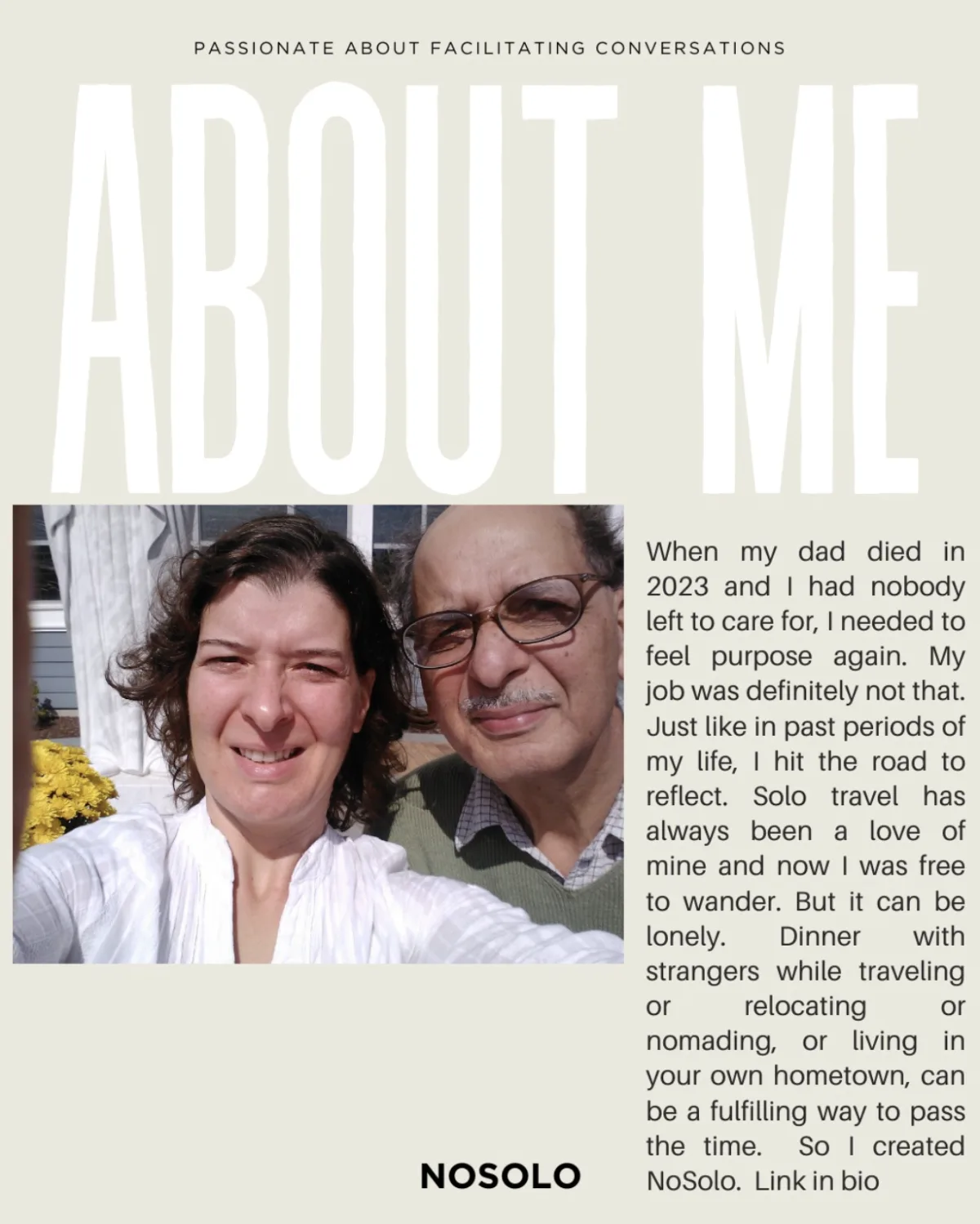 PASSIONATE ABOUT FACILITATING CONVERSATIONS

ABOUT ME

When my dad died in 2023 and I had nobody left to care for, I needed to feel purpose again. My job was definitely not that. Just like in past periods of my life, I hit the road to reflect. Solo travel has always been a love of mine and now I was free to wander. But it can be lonely. Dinner with strangers while traveling or relocating or nomading, or living in your own hometown, can be a fulfilling way to pass the time. So I created NoSolo. Link in bio

NOSOLO